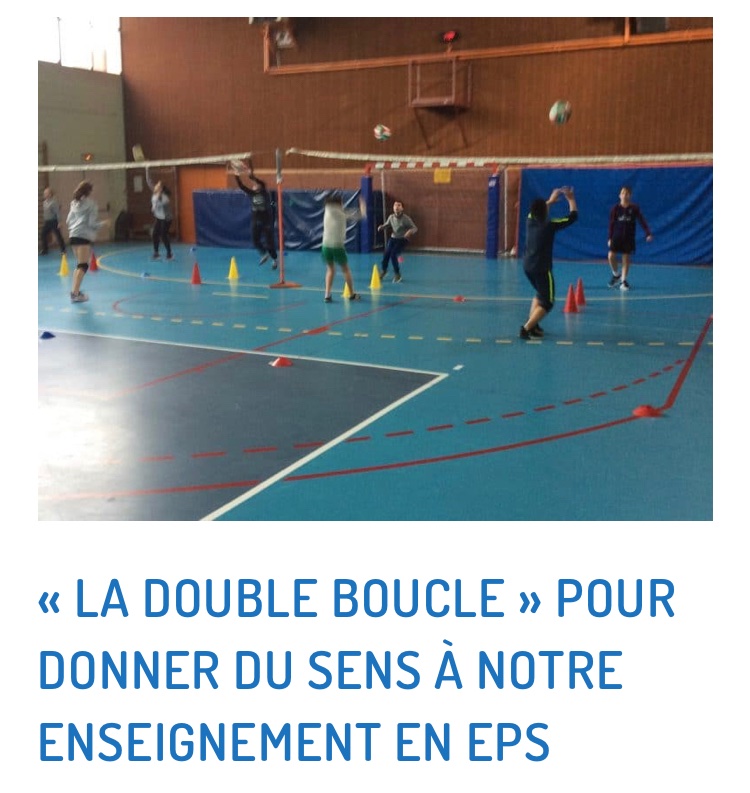 « LA DOUBLE BOUCLE » POUR DONNER DU SENS À NOTRE ENSEIGNEMENT EN EPS